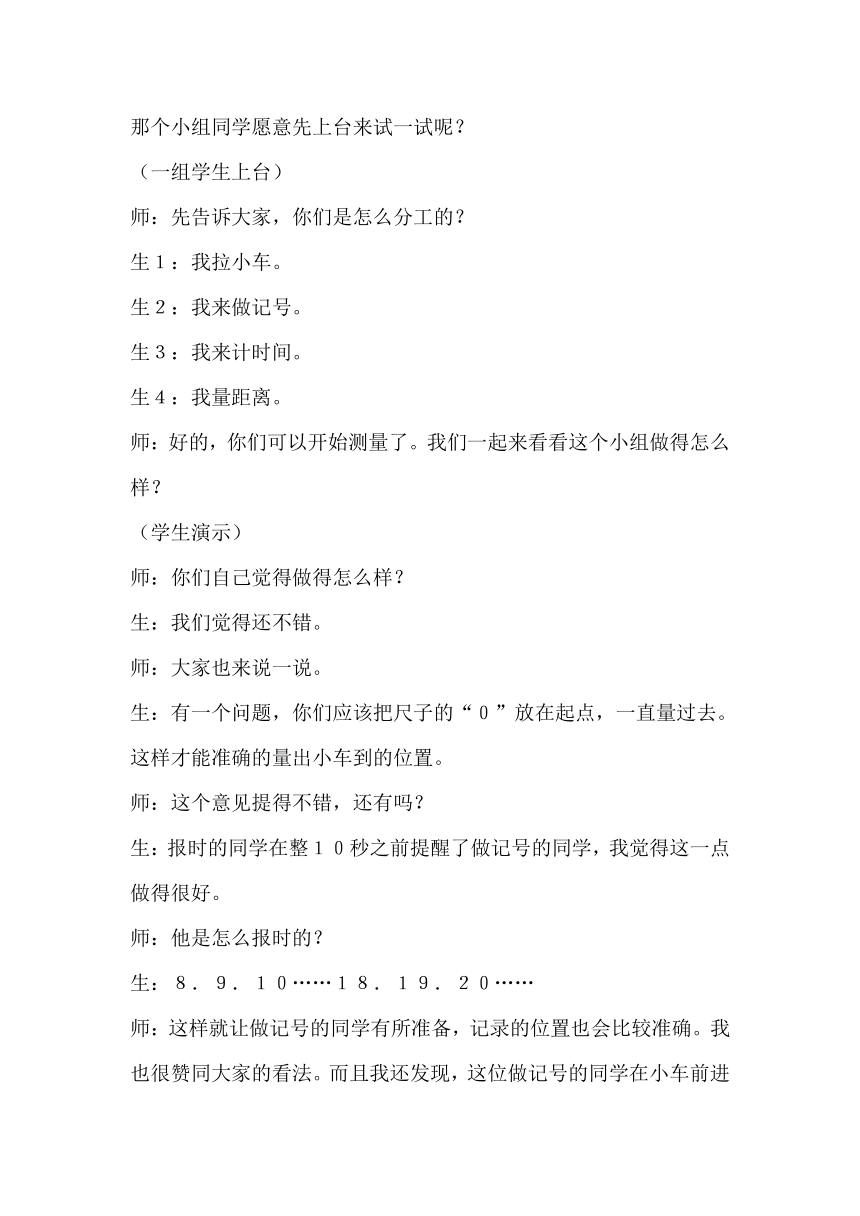 那个小组同学愿意先上台来试一试呢？

（一组学生上台）

师：先告诉大家，你们是怎么分工的？

生１：我拉小车。

生２：我来做记号。

生３：我来计时间。

生４：我量距离。

师：好的，你们可以开始测量了。我们一起来看看这个小组做得怎么样？

（学生演示）

师：你们自己觉得做得怎么样？

生：我们觉得还不错。

师：大家也来说一说。

生：有一个问题，你们应该把尺子的“０”放在起点，一直量过去。这样才能准确的量出小车到的位置。

师：这个意见提得不错，还有吗？

生：报时的同学在整１０秒之前提醒了做记号的同学，我觉得这一点做得很好。

师：他是怎么报时的？

生：８．９．１０……１８．１９．２０……

师：这样就让做记号的同学有所准备，记录的位置也会比较准确。我也很赞同大家的看法。而且我还发现，这位做记号的同学在小车前进